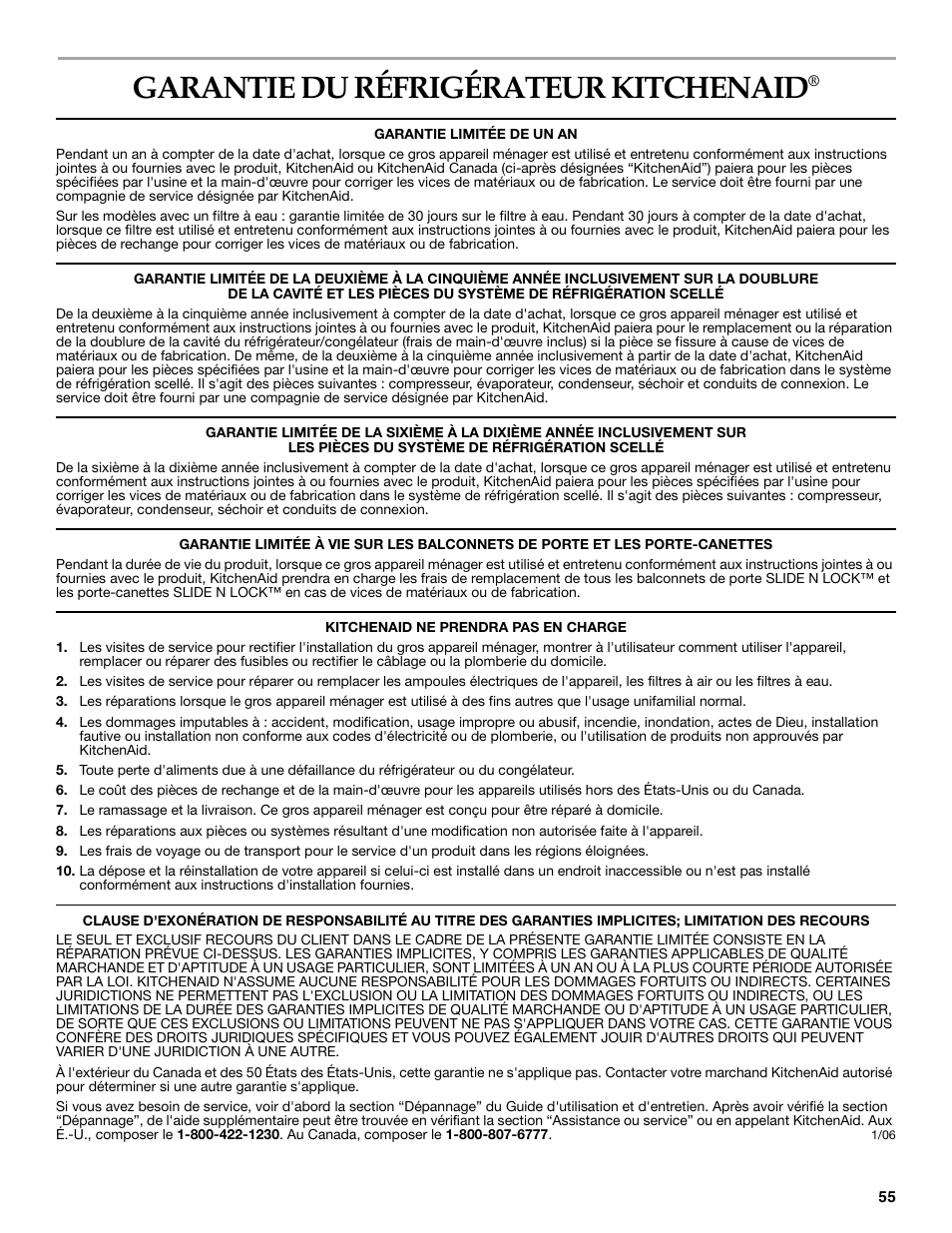 GARANTIE DU RÉFRIGÉRATEUR KITCHENAID®

GARANTIE LIMITÉE DE UN AN

Pendant un an à compter de la date d'achat, lorsque ce gros appareil ménager est utilisé et entretenu conformément aux instructions jointes à ou fournies avec le produit, KitchenAid ou KitchenAid Canada (ci-après désignées “KitchenAid”) paiera pour les pièces spécifiées par l'usine et la main-d'œuvre pour corriger les vices de matériaux ou de fabrication. Le service doit être fourni par une compagnie de service désignée par KitchenAid.

Sur les modèles avec un filtre à eau : garantie limitée de 30 jours sur le filtre à eau. Pendant 30 jours à compter de la date d'achat, lorsque ce filtre est utilisé et entretenu conformément aux instructions jointes à ou fournies avec le produit, KitchenAid paiera pour les pièces de rechange pour corriger les vices de matériaux ou de fabrication.

GARANTIE LIMITÉE DE LA DEUXIÈME À LA CINQUIÈME ANNÉE INCLUSIVEMENT SUR LA DOUBLURE DE LA CAVITÉ ET LES PIÈCES DU SYSTÈME DE RÉFRIGÉRATION SCELLÉ

De la deuxième à la cinquième année inclusivement à compter de la date d'achat, lorsque ce gros appareil ménager est utilisé et entretenu conformément aux instructions jointes à ou fournies avec le produit, KitchenAid paiera pour le remplacement ou la réparation de la doublure de la cavité du réfrigérateur/congélateur (frais de main-d'œuvre inclus) si la pièce se fissure à cause de vices de matériaux ou de fabrication. De même, de la deuxième à la cinquième année inclusivement à partir de la date d'achat, KitchenAid paiera pour les pièces spécifiées par l'usine et la main-d'œuvre pour corriger les vices de matériaux ou de fabrication dans le système de réfrigération scellé. Il s'agit des pièces suivantes : compresseur, évaporateur, condenseur, séchoir et conduits de connexion. Le service doit être fourni par une compagnie de service désignée par KitchenAid.

GARANTIE LIMITÉE DE LA SIXIÈME À LA DIXIÈME ANNÉE INCLUSIVEMENT SUR LES PIÈCES DU SYSTÈME DE RÉFRIGÉRATION SCELLÉ

De la sixième à la dixième année inclusivement à compter de la date d'achat, lorsque ce gros appareil ménager est utilisé et entretenu conformément aux instructions jointes à ou fournies avec le produit, KitchenAid paiera pour les pièces spécifiées par l'usine pour corriger les vices de matériaux ou de fabrication dans le système de réfrigération scellé. Il s'agit des pièces suivantes : compresseur, évaporateur, condenseur, séchoir et conduits de connexion.

GARANTIE LIMITÉE À VIE SUR LES BALCONNETS DE PORTE ET LES PORTE-CANETTES

Pendant la durée de vie du produit, lorsque ce gros appareil ménager est utilisé et entretenu conformément aux instructions jointes à ou fournies avec le produit, KitchenAid prendra en charge les frais de remplacement de tous les balconnets de porte SLIDE N LOCK™ et les porte-canettes SLIDE N LOCK™ en cas de vices de matériaux ou de fabrication.

KITCHENAID NE PRENDRA PAS EN CHARGE

1. Les visites de service pour rectifier l'installation du gros appareil ménager, montrer à l'utilisateur comment utiliser l'appareil, remplacer ou réparer des fusibles ou rectifier le câblage ou la plomberie du domicile.
2. Les visites de service pour réparer ou remplacer les ampoules électriques de l'appareil, les filtres à air ou les filtres à eau.
3. Les réparations lorsque le gros appareil ménager est utilisé à des fins autres que l'usage unifamilial normal.
4. Les dommages imputables à : accident, modification, usage impropre ou abusif, incendie, inondation, actes de Dieu, installation fautive ou installation non conforme aux codes d'électricité ou de plomberie, ou l'utilisation de produits non approuvés par KitchenAid.
5. Toute perte d'aliments due à une défaillance du réfrigérateur ou du congélateur.
6. Le coût des pièces de rechange et de la main-d'œuvre pour les appareils utilisés hors des États-Unis ou du Canada.
7. Le ramassage et la livraison. Ce gros appareil ménager est conçu pour être réparé à domicile.
8. Les réparations aux pièces ou systèmes résultant d'une modification non autorisée faite à l'appareil.
9. Les frais de voyage ou de transport pour le service d'un produit dans les régions éloignées.
10. La dépose et la réinstallation de votre appareil si celui-ci est installé dans un endroit inaccessible ou n'est pas installé conformément aux instructions d'installation fournies.

CLAUSE D'EXONÉRATION DE RESPONSABILITÉ AU TITRE DES GARANTIES IMPLICITES; LIMITATION DES RECOURS

LE SEUL ET EXCLUSIF RECOURS DU CLIENT DANS LE CADRE DE LA PRÉSENTE GARANTIE LIMITÉE CONSISTE EN LA RÉPARATION PRÉVUE CI-DESSUS. LES GARANTIES IMPLICITES, Y COMPRIS LES GARANTIES APPLICABLES DE QUALITÉ MARCHANDE ET D'APTITUDE À UN USAGE PARTICULIER, SONT LIMITÉES À UN AN OU À LA PLUS COURTE PÉRIODE AUTORISÉE PAR LA LOI. KITCHENAID N'ASSUME AUCUNE RESPONSABILITÉ POUR LES DOMMAGES FORTUITS OU INDIRECTS. CERTAINES JURIDICTIONS NE PERMETTENT PAS L'EXCLUSION OU LA LIMITATION DES DOMMAGES FORTUITS OU INDIRECTS, OU LES LIMITATIONS DE LA DURÉE DES GARANTIES IMPLICITES DE QUALITÉ MARCHANDE OU D'APTITUDE À UN USAGE PARTICULIER, DE SORTE QUE CES EXCLUSIONS OU LIMITATIONS PEUVENT NE PAS S'APPLIQUER DANS VOTRE CAS. CETTE GARANTIE VOUS CONFÈRE DES DROITS JURIDIQUES SPÉCIFIQUES ET VOUS POUVEZ ÉGALEMENT JOUIR D'AUTRES DROITS QUI PEUVENT VARIER D'UNE JURIDICTION À UNE AUTRE.

À l'extérieur du Canada et des 50 États des États-Unis, cette garantie ne s'applique pas. Contacter votre marchand KitchenAid autorisé pour déterminer si une autre garantie s'applique.

Si vous avez besoin de service, voir d'abord la section “Dépannage” du Guide d'utilisation et d'entretien. Après avoir vérifié la section “Dépannage”, de l'aide supplémentaire peut être trouvée en vérifiant la section “Assistance ou service” ou en appelant KitchenAid. Aux É.-U., composer le 1-800-422-1230. Au Canada, composer le 1-800-807-6777.

1/06

55